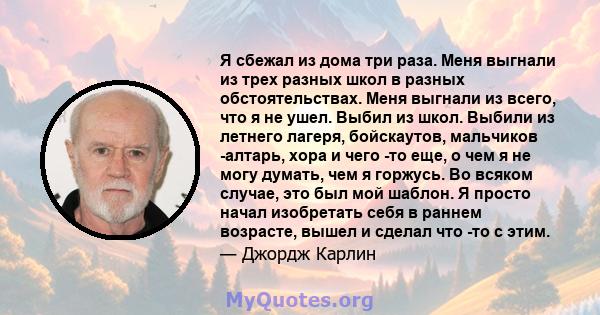 Я сбежал из дома три раза. Меня выгнали из трех разных школ в разных обстоятельствах. Меня выгнали из всего, что я не ушел. Выбил из школ. Выбили из летнего лагеря, бойскаутов, мальчиков -алтарь, хора и чего -то еще, о чем я не могу думать, чем я горжусь. Во всяком случае, это был мой шаблон. Я просто начал изобретать себя в раннем возрасте, вышел и сделал что -то с этим.
— Джордж Карлин

MyQuotes.org